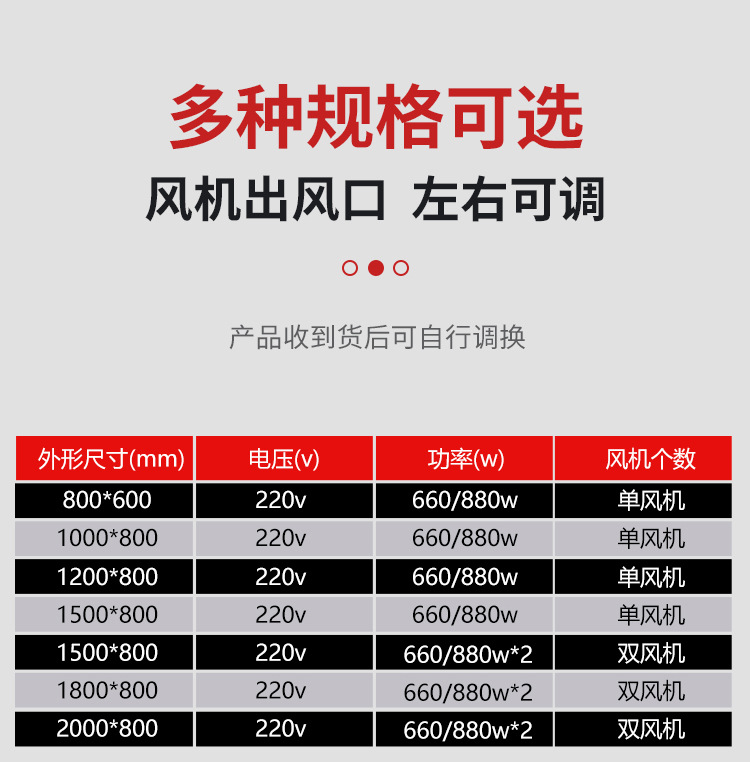 多种规格可选

风机出风口 左右可调

产品收到货后可自行调换

| 外形尺寸(mm) | 电压(v) | 功率(w) | 风机个数 |
|---|---|---|---|
| 800*600 | 220v | 660/880w | 单风机 |
| 1000*800 | 220v | 660/880w | 单风机 |
| 1200*800 | 220v | 660/880w | 单风机 |
| 1500*800 | 220v | 660/880w | 单风机 |
| 1500*800 | 220v | 660/880w*2 | 双风机 |
| 1800*800 | 220v | 660/880w*2 | 双风机 |
| 2000*800 | 220v | 660/880w*2 | 双风机 |